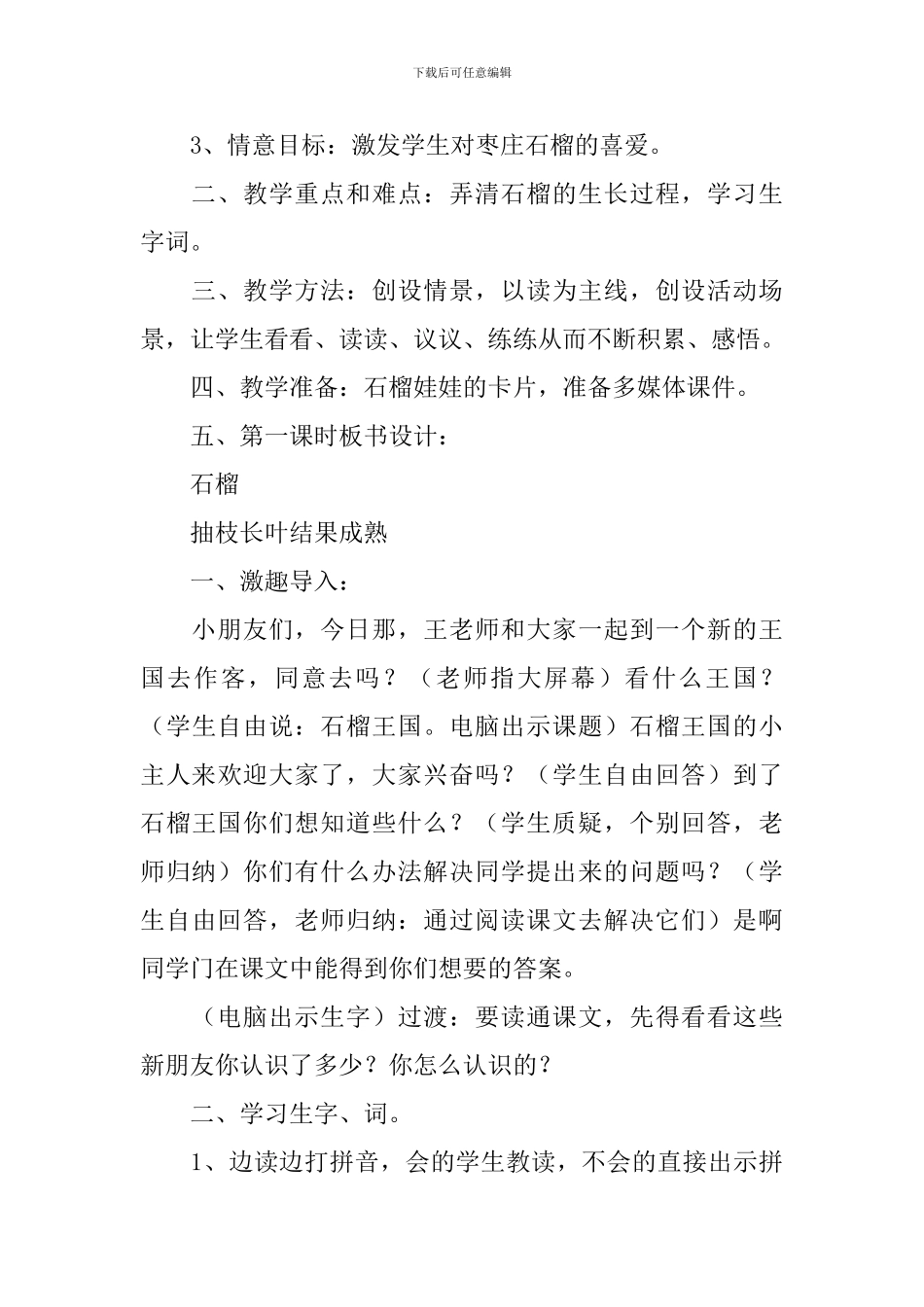 下载后可任意编辑

3、情意目标：激发学生对枣庄石榴的喜爱。

二、教学重点和难点：弄清石榴的生长过程，学习生字词。

三、教学方法：创设情景，以读为主线，创设活动场景，让学生看看、读读、议议、练练从而不断积累、感悟。

四、教学准备：石榴娃娃的卡片，准备多媒体课件。

五、第一课时板书设计：

石榴

抽枝长叶结果成熟

一、激趣导入：

小朋友们，今日那，王老师和大家一起到一个新的王国去作客，同意去吗？（老师指大屏幕）看什么王国？（学生自由说：石榴王国。电脑出示课题）石榴王国的小主人来欢迎大家了，大家兴奋吗？（学生自由回答）到了石榴王国你们想知道些什么？（学生质疑，个别回答，老师归纳）你们有什么办法解决同学提出来的问题吗？（学生自由回答，老师归纳：通过阅读课文去解决它们）是啊同学门在课文中能得到你们想要的答案。

（电脑出示生字）过渡：要读通课文，先得看看这些新朋友你认识了多少？你怎么认识的？

二、学习生字、词。

1、边读边打拼音，会的学生教读，不会的直接出示拼